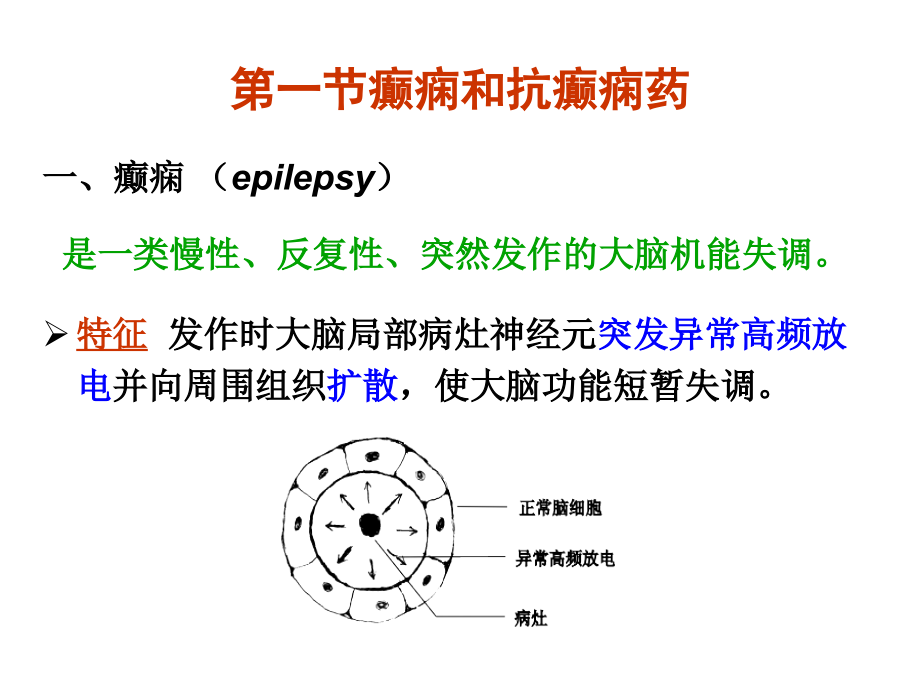 第一节癫痫和抗癫痫药

一、癫痫 （epilepsy）

是一类慢性、反复性、突然发作的大脑机能失调。

➢ 特征 发作时大脑局部病灶神经元突发异常高频放电并向周围组织扩散，使大脑功能短暂失调。

正常脑细胞

异常高频放电

病灶